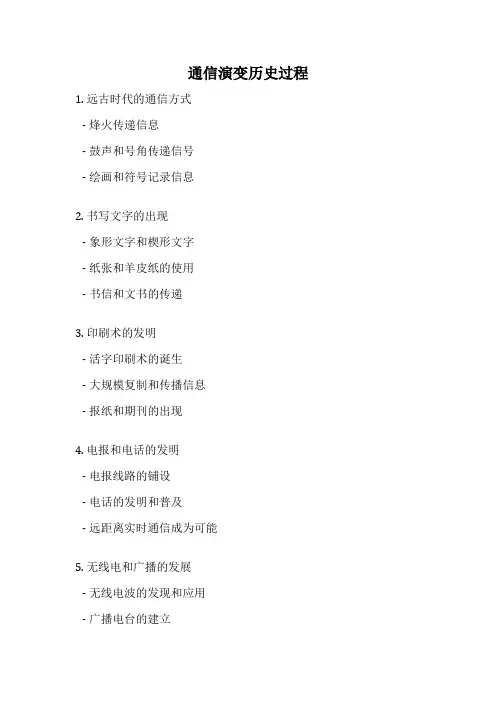 通信演变历史过程

1.远古时代的通信方式

- 烽火传递信息

- 鼓声和号角传递信号

- 绘画和符号记录信息

2.书写文字的出现

- 象形文字和楔形文字

- 纸张和羊皮纸的使用

- 书信和文书的传递

3.印刷术的发明

- 活字印刷术的诞生

- 大规模复制和传播信息

- 报纸和期刊的出现

4.电报和电话的发明

- 电报线路的铺设

- 电话的发明和普及

- 远距离实时通信成为可能

5.无线电和广播的发展

- 无线电波的发现和应用

- 广播电台的建立